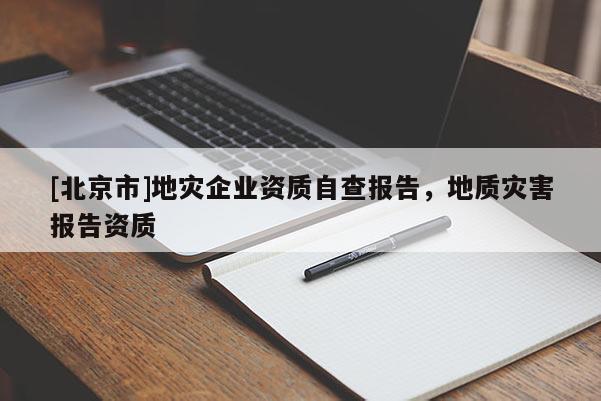 [北京市]地灾企业资质自查报告，地质灾害报告资质